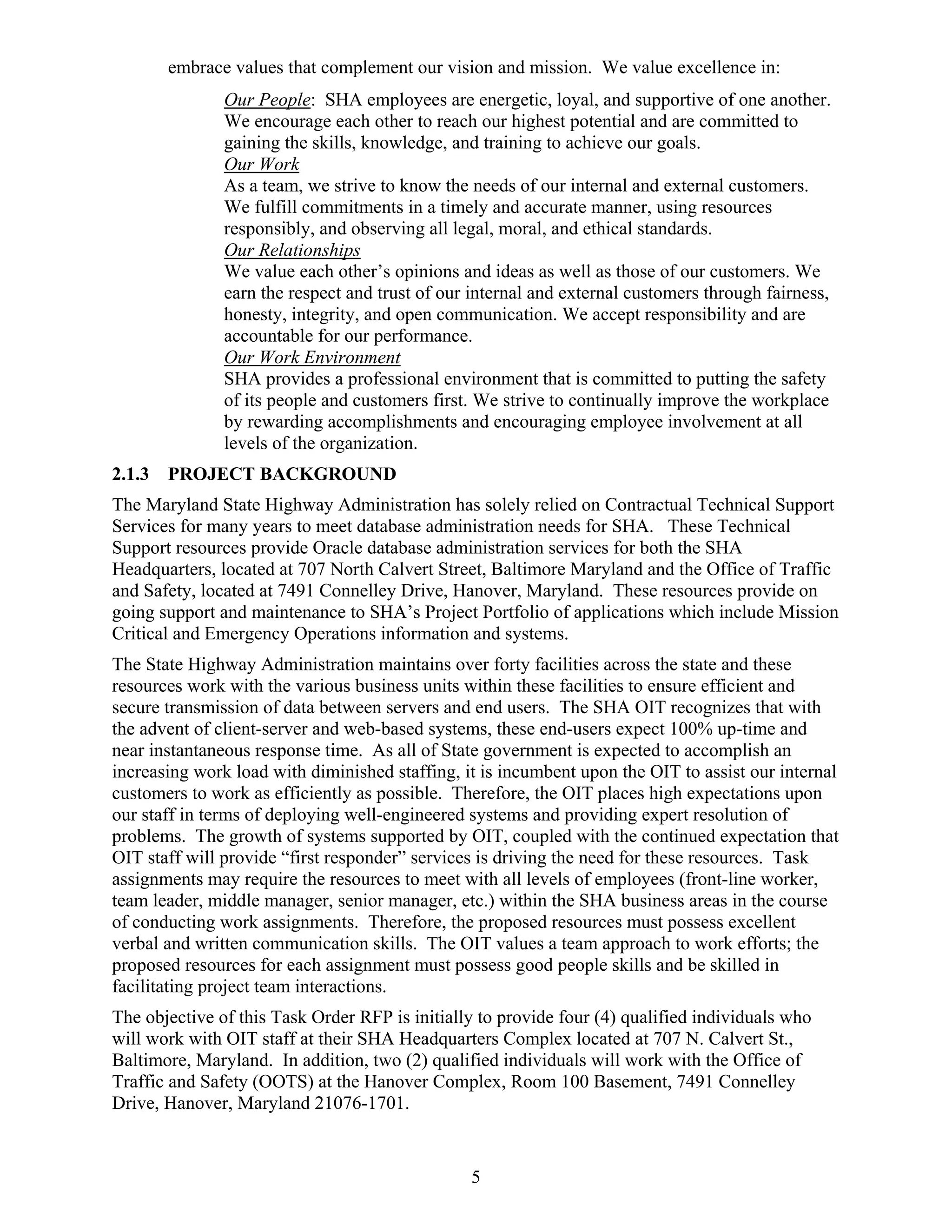 embrace values that complement our vision and mission. We value excellence in:

Our People: SHA employees are energetic, loyal, and supportive of one another. We encourage each other to reach our highest potential and are committed to gaining the skills, knowledge, and training to achieve our goals.
Our Work
As a team, we strive to know the needs of our internal and external customers. We fulfill commitments in a timely and accurate manner, using resources responsibly, and observing all legal, moral, and ethical standards.
Our Relationships
We value each other's opinions and ideas as well as those of our customers. We earn the respect and trust of our internal and external customers through fairness, honesty, integrity, and open communication. We accept responsibility and are accountable for our performance.
Our Work Environment
SHA provides a professional environment that is committed to putting the safety of its people and customers first. We strive to continually improve the workplace by rewarding accomplishments and encouraging employee involvement at all levels of the organization.

2.1.3 PROJECT BACKGROUND

The Maryland State Highway Administration has solely relied on Contractual Technical Support Services for many years to meet database administration needs for SHA. These Technical Support resources provide Oracle database administration services for both the SHA Headquarters, located at 707 North Calvert Street, Baltimore Maryland and the Office of Traffic and Safety, located at 7491 Connelley Drive, Hanover, Maryland. These resources provide on going support and maintenance to SHA's Project Portfolio of applications which include Mission Critical and Emergency Operations information and systems.

The State Highway Administration maintains over forty facilities across the state and these resources work with the various business units within these facilities to ensure efficient and secure transmission of data between servers and end users. The SHA OIT recognizes that with the advent of client-server and web-based systems, these end-users expect 100% up-time and near instantaneous response time. As all of State government is expected to accomplish an increasing work load with diminished staffing, it is incumbent upon the OIT to assist our internal customers to work as efficiently as possible. Therefore, the OIT places high expectations upon our staff in terms of deploying well-engineered systems and providing expert resolution of problems. The growth of systems supported by OIT, coupled with the continued expectation that OIT staff will provide "first responder" services is driving the need for these resources. Task assignments may require the resources to meet with all levels of employees (front-line worker, team leader, middle manager, senior manager, etc.) within the SHA business areas in the course of conducting work assignments. Therefore, the proposed resources must possess excellent verbal and written communication skills. The OIT values a team approach to work efforts; the proposed resources for each assignment must possess good people skills and be skilled in facilitating project team interactions.

The objective of this Task Order RFP is initially to provide four (4) qualified individuals who will work with OIT staff at their SHA Headquarters Complex located at 707 N. Calvert St., Baltimore, Maryland. In addition, two (2) qualified individuals will work with the Office of Traffic and Safety (OOTS) at the Hanover Complex, Room 100 Basement, 7491 Connelley Drive, Hanover, Maryland 21076-1701.

5